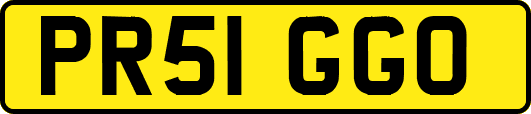 PR51 GGO